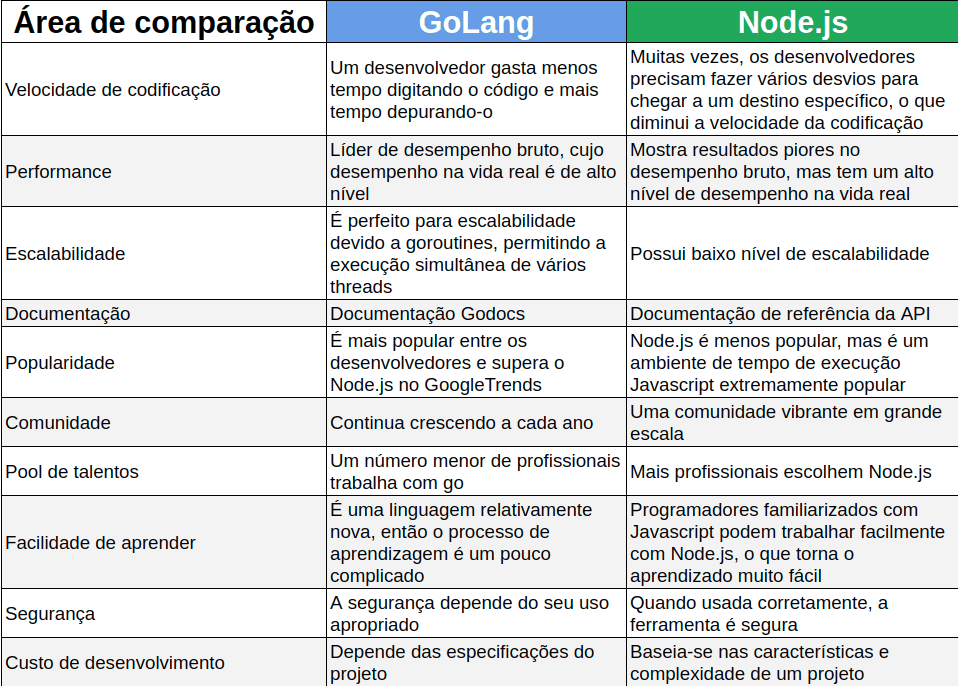 | Área de comparação | GoLang | Node.js |
|---|---|---|
| Velocidade de codificação | Um desenvolvedor gasta menos tempo digitando o código e mais tempo depurando-o | Muitas vezes, os desenvolvedores precisam fazer vários desvios para chegar a um destino específico, o que diminui a velocidade da codificação |
| Performance | Líder de desempenho bruto, cujo desempenho na vida real é de alto nível | Mostra resultados piores no desempenho bruto, mas tem um alto nível de desempenho na vida real |
| Escalabilidade | É perfeito para escalabilidade devido a goroutines, permitindo a execução simultânea de vários threads | Possui baixo nível de escalabilidade |
| Documentação | Documentação Godocs | Documentação de referência da API |
| Popularidade | É mais popular entre os desenvolvedores e supera o Node.js no GoogleTrends | Node.js é menos popular, mas é um ambiente de tempo de execução Javascript extremamente popular |
| Comunidade | Continua crescendo a cada ano | Uma comunidade vibrante em grande escala |
| Pool de talentos | Um número menor de profissionais trabalha com go | Mais profissionais escolhem Node.js |
| Facilidade de aprender | É uma linguagem relativamente nova, então o processo de aprendizagem é um pouco complicado | Programadores familiarizados com Javascript podem trabalhar facilmente com Node.js, o que torna o aprendizado muito fácil |
| Segurança | A segurança depende do seu uso apropriado | Quando usada corretamente, a ferramenta é segura |
| Custo de desenvolvimento | Depende das especificações do projeto | Baseia-se nas características e complexidade de um projeto |